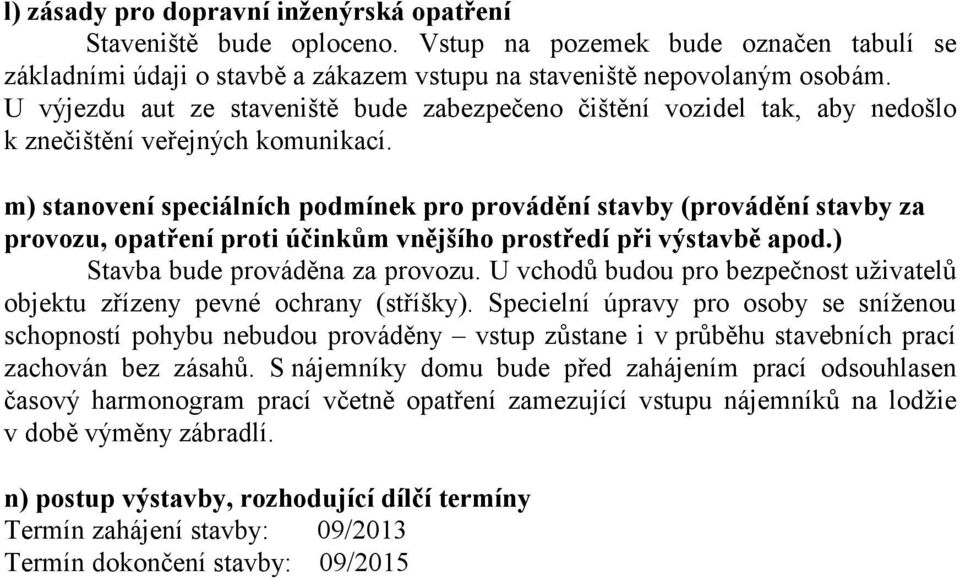 l) zásady pro dopravní inženýrská opatření

Staveniště bude oploceno. Vstup na pozemek bude označen tabulí se základními údaji o stavbě a zákazem vstupu na staveniště nepovolaným osobám. U výjezdu aut ze staveniště bude zabezpečeno čištění vozidel tak, aby nedošlo k znečištění veřejných komunikací.

m) stanovení speciálních podmínek pro provádění stavby (provádění stavby za provozu, opatření proti účinkům vnějšího prostředí při výstavbě apod.)

Stavba bude prováděna za provozu. U vchodů budou pro bezpečnost uživatelů objektu zřízeny pevné ochrany (stříšky). Specielní úpravy pro osoby se sníženou schopností pohybu nebudou prováděny – vstup zůstane i v průběhu stavebních prací zachován bez zásahů. S nájemníky domu bude před zahájením prací odsouhlasen časový harmonogram prací včetně opatření zamezující vstupu nájemníků na lodžie v době výměny zábradlí.

n) postup výstavby, rozhodující dílčí termíny

Termín zahájení stavby: 09/2013

Termín dokončení stavby: 09/2015